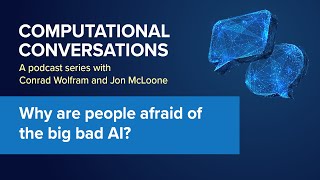 COMPUTATIONAL CONVERSATIONS
A podcast series with Conrad Wolfram and Jon McLoone

Why are people afraid of the big bad AI?